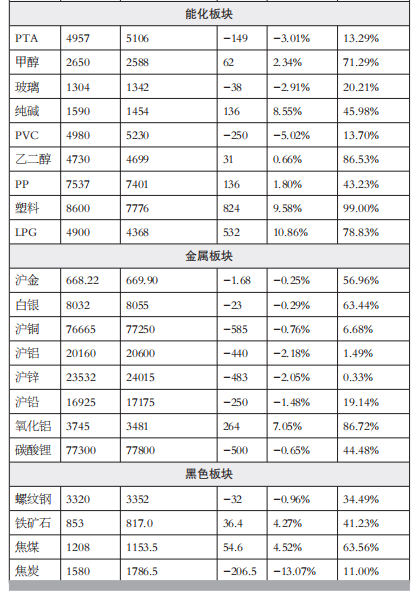 | 能化板块 | | | | | |
|---|---|---|---|---|---|
| PTA | 4957 | 5106 | −149 | −3.01% | 13.29% |
| 甲醇 | 2650 | 2588 | 62 | 2.34% | 71.29% |
| 玻璃 | 1304 | 1342 | −38 | −2.91% | 20.21% |
| 纯碱 | 1590 | 1454 | 136 | 8.55% | 45.98% |
| PVC | 4980 | 5230 | −250 | −5.02% | 13.70% |
| 乙二醇 | 4730 | 4699 | 31 | 0.66% | 86.53% |
| PP | 7537 | 7401 | 136 | 1.80% | 43.23% |
| 塑料 | 8600 | 7776 | 824 | 9.58% | 99.00% |
| LPG | 4900 | 4368 | 532 | 10.86% | 78.83% |
| 金属板块 | | | | | |
| 沪金 | 668.22 | 669.90 | −1.68 | −0.25% | 56.96% |
| 白银 | 8032 | 8055 | −23 | −0.29% | 63.44% |
| 沪铜 | 76665 | 77250 | −585 | −0.76% | 6.68% |
| 沪铝 | 20160 | 20600 | −440 | −2.18% | 1.49% |
| 沪锌 | 23532 | 24015 | −483 | −2.05% | 0.33% |
| 沪铅 | 16925 | 17175 | −250 | −1.48% | 19.14% |
| 氧化铝 | 3745 | 3481 | 264 | 7.05% | 86.72% |
| 碳酸锂 | 77300 | 77800 | −500 | −0.65% | 44.48% |
| 黑色板块 | | | | | |
| 螺纹钢 | 3320 | 3352 | −32 | −0.96% | 34.49% |
| 铁矿石 | 853 | 817.0 | 36.4 | 4.27% | 41.23% |
| 焦煤 | 1208 | 1153.5 | 54.6 | 4.52% | 63.56% |
| 焦炭 | 1580 | 1786.5 | −206.5 | −13.07% | 11.00% |